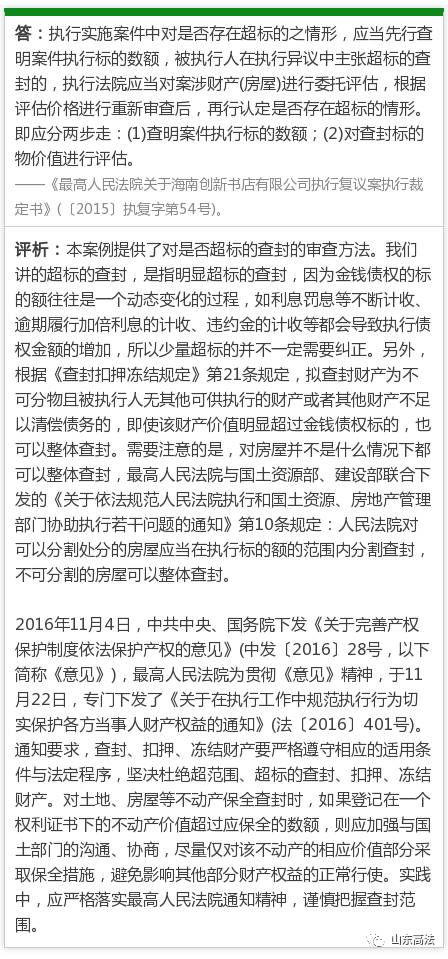 答：执行实施案件中对是否存在超标的之情形，应当先行查明案件执行标的数额，被执行人在执行异议中主张超标的查封的，执行法院应当对案涉财产(房屋)进行委托评估，根据评估价格进行重新审查后，再行认定是否存在超标的情形。即应分两步走：(1)查明案件执行标的数额；(2)对查封标的物价值进行评估。

——《最高人民法院关于海南创新书店有限公司执行复议案执行裁定书》(〔2015〕执复字第54号)。

评析：本案例提供了对是否超标的查封的审查方法。我们讲的超标的查封，是指明显超标的查封，因为金钱债权的标的额往往是一个动态变化的过程，如利息罚息等不断计收、逾期履行加倍利息的计收、违约金的计收等都会导致执行债权金额的增加，所以少量超标的并不一定需要纠正。另外，根据《查封扣押冻结规定》第21条规定，拟查封财产为不可分物且被执行人无其他可供执行的财产或者其他财产不足以清偿债务的，即使该财产价值明显超过金钱债权标的，也可以整体查封。需要注意的是，对房屋并不是什么情况下都可以整体查封，最高人民法院与国土资源部、建设部联合下发的《关于依法规范人民法院执行和国土资源、房地产管理部门协助执行若干问题的通知》第10条规定：人民法院对可以分割处分的房屋应当在执行标的额的范围内分割查封，不可分割的房屋可以整体查封。

2016年11月4日，中共中央、国务院下发《关于完善产权保护制度依法保护产权的意见》(中发〔2016〕28号，以下简称《意见》)，最高人民法院为贯彻《意见》精神，于11月22日，专门下发了《关于在执行工作中规范执行行为切实保护各方当事人财产权益的通知》(法〔2016〕401号)。通知要求，查封、扣押、冻结财产要严格遵守相应的适用条件与法定程序，坚决杜绝超范围、超标的查封、扣押、冻结财产。对土地、房屋等不动产保全查封时，如果登记在一个权利证书下的不动产价值超过应保全的数额，则应加强与国土部门的沟通、协商，尽量仅对该不动产的相应价值部分采取保全措施，避免影响其他部分财产权益的正常行使。实践中，应严格落实最高人民法院通知精神，谨慎把握查封范围。

山东高法